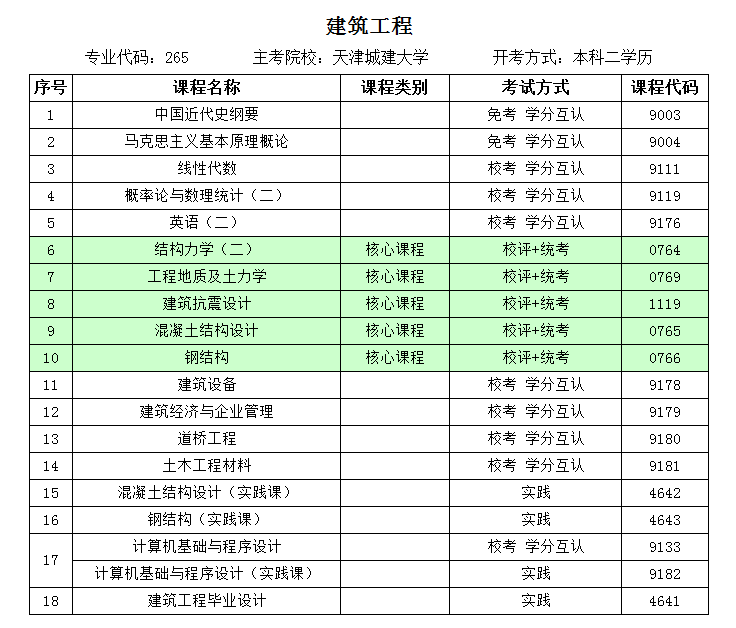 建筑工程

专业代码：265　　主考院校：天津城建大学　　开考方式：本科二学历

| 序号 | 课程名称 | 课程类别 | 考试方式 | 课程代码 |
|---|---|---|---|---|
| 1 | 中国近代史纲要 | | 免考 学分互认 | 9003 |
| 2 | 马克思主义基本原理概论 | | 免考 学分互认 | 9004 |
| 3 | 线性代数 | | 校考 学分互认 | 9111 |
| 4 | 概率论与数理统计（二） | | 校考 学分互认 | 9119 |
| 5 | 英语（二） | | 校考 学分互认 | 9176 |
| 6 | 结构力学（二） | 核心课程 | 校评+统考 | 0764 |
| 7 | 工程地质及土力学 | 核心课程 | 校评+统考 | 0769 |
| 8 | 建筑抗震设计 | 核心课程 | 校评+统考 | 1119 |
| 9 | 混凝土结构设计 | 核心课程 | 校评+统考 | 0765 |
| 10 | 钢结构 | 核心课程 | 校评+统考 | 0766 |
| 11 | 建筑设备 | | 校考 学分互认 | 9178 |
| 12 | 建筑经济与企业管理 | | 校考 学分互认 | 9179 |
| 13 | 道桥工程 | | 校考 学分互认 | 9180 |
| 14 | 土木工程材料 | | 校考 学分互认 | 9181 |
| 15 | 混凝土结构设计（实践课） | | 实践 | 4642 |
| 16 | 钢结构（实践课） | | 实践 | 4643 |
| 17 | 计算机基础与程序设计 | | 校考 学分互认 | 9133 |
| | 计算机基础与程序设计（实践课） | | 实践 | 9182 |
| 18 | 建筑工程毕业设计 | | 实践 | 4641 |